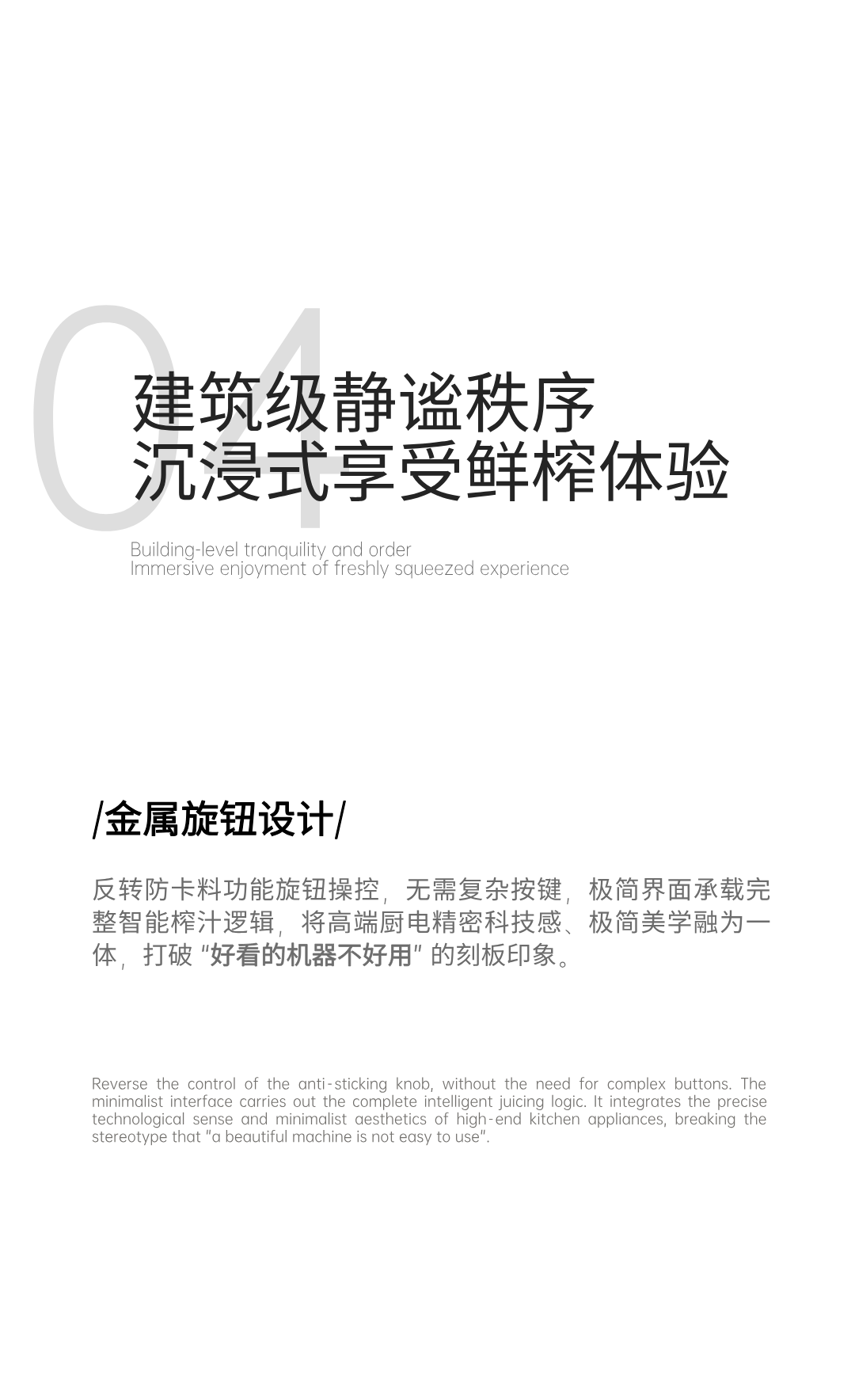 04

建筑级静谧秩序
沉浸式享受鲜榨体验

Building-level tranquility and order
Immersive enjoyment of freshly squeezed experience

/金属旋钮设计/

反转防卡料功能旋钮操控，无需复杂按键，极简界面承载完整智能榨汁逻辑，将高端厨电精密科技感、极简美学融为一体，打破“好看的机器不好用”的刻板印象。

Reverse the control of the anti-sticking knob, without the need for complex buttons. The minimalist interface carries out the complete intelligent juicing logic. It integrates the precise technological sense and minimalist aesthetics of high-end kitchen appliances, breaking the stereotype that "a beautiful machine is not easy to use".